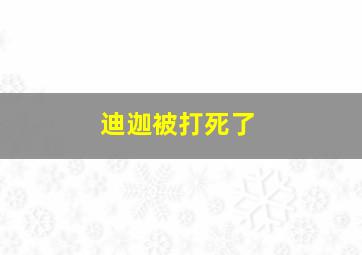 迪迦被打死了